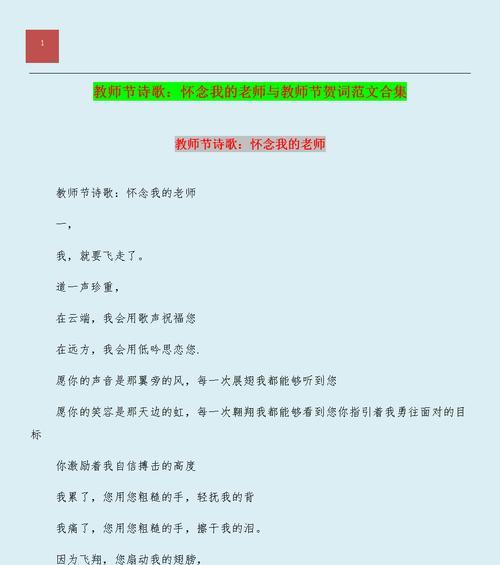 1

教师节诗歌：怀念我的老师与教师节贺词范文合集

教师节诗歌：怀念我的老师

教师节诗歌：怀念我的老师

一，

我，就要飞走了。

道一声珍重，

在云端，我会用歌声祝福您

在远方，我会用低吟思恋您.

愿你的声音是那翼旁的风，每一次展翅我都能够听到您

愿你的笑容是那天边的虹，每一次翱翔我都能够看到您你指引着我勇往面对的目标

你激励着我自信搏击的高度

我累了，您用您粗糙的手，轻抚我的背

我痛了，您用您粗糙的手，擦干我的泪。

因为飞翔，您扇动我的翅膀，